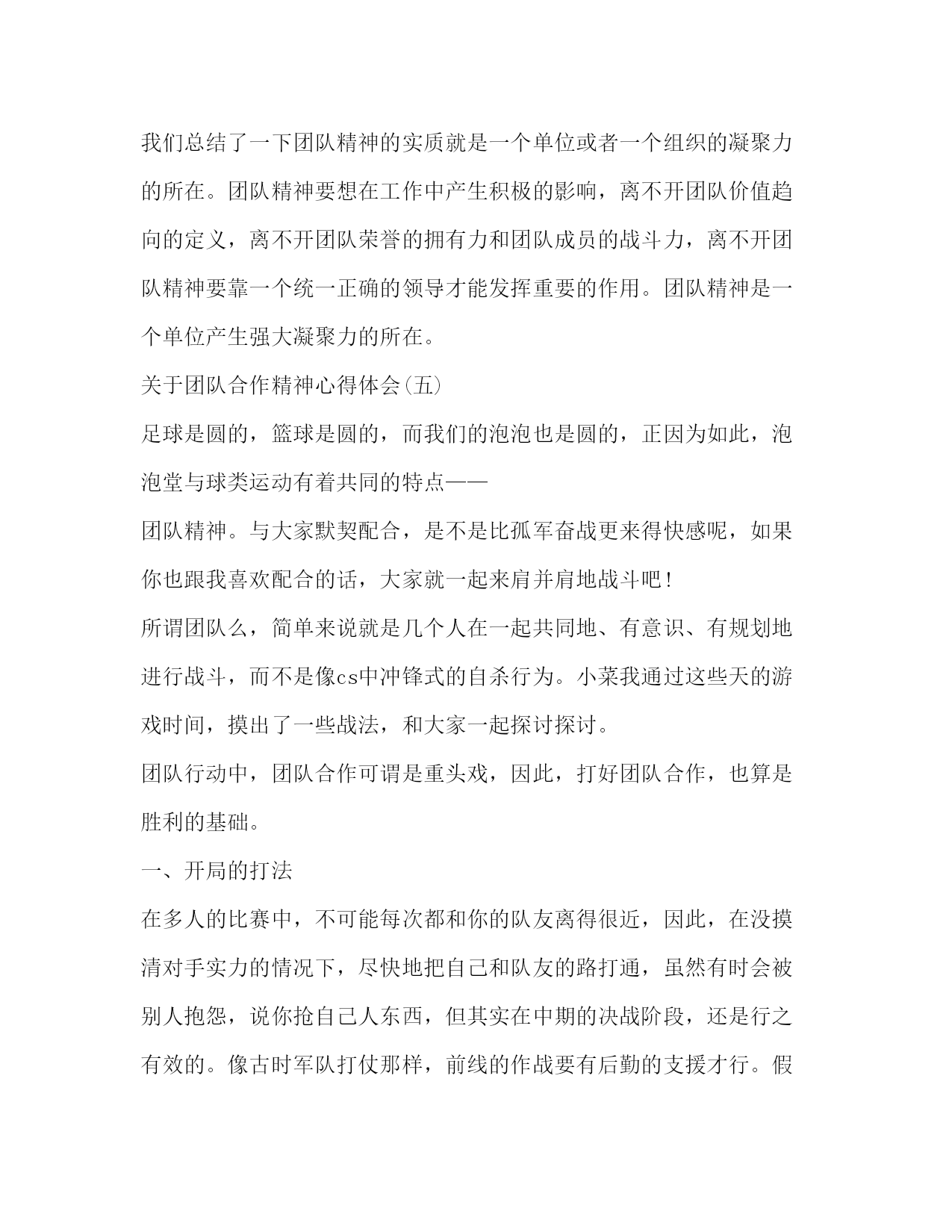 我们总结了一下团队精神的实质就是一个单位或者一个组织的凝聚力的所在。团队精神要想在工作中产生积极的影响，离不开团队价值趋向的定义，离不开团队荣誉的拥有力和团队成员的战斗力，离不开团队精神要靠一个统一正确的领导才能发挥重要的作用。团队精神是一个单位产生强大凝聚力的所在。

关于团队合作精神心得体会(五)

足球是圆的，篮球是圆的，而我们的泡泡也是圆的，正因为如此，泡泡堂与球类运动有着共同的特点——

团队精神。与大家默契配合，是不是比孤军奋战更来得快感呢，如果你也跟我喜欢配合的话，大家就一起来肩并肩地战斗吧!

所谓团队么，简单来说就是几个人在一起共同地、有意识、有规划地进行战斗，而不是像cs中冲锋式的自杀行为。小菜我通过这些天的游戏时间，摸出了一些战法，和大家一起探讨探讨。

团队行动中，团队合作可谓是重头戏，因此，打好团队合作，也算是胜利的基础。

一、开局的打法

在多人的比赛中，不可能每次都和你的队友离得很近，因此，在没摸清对手实力的情况下，尽快地把自己和队友的路打通，虽然有时会被别人抱怨，说你抢自己人东西，但其实在中期的决战阶段，还是行之有效的。像古时军队打仗那样，前线的作战要有后勤的支援才行。假